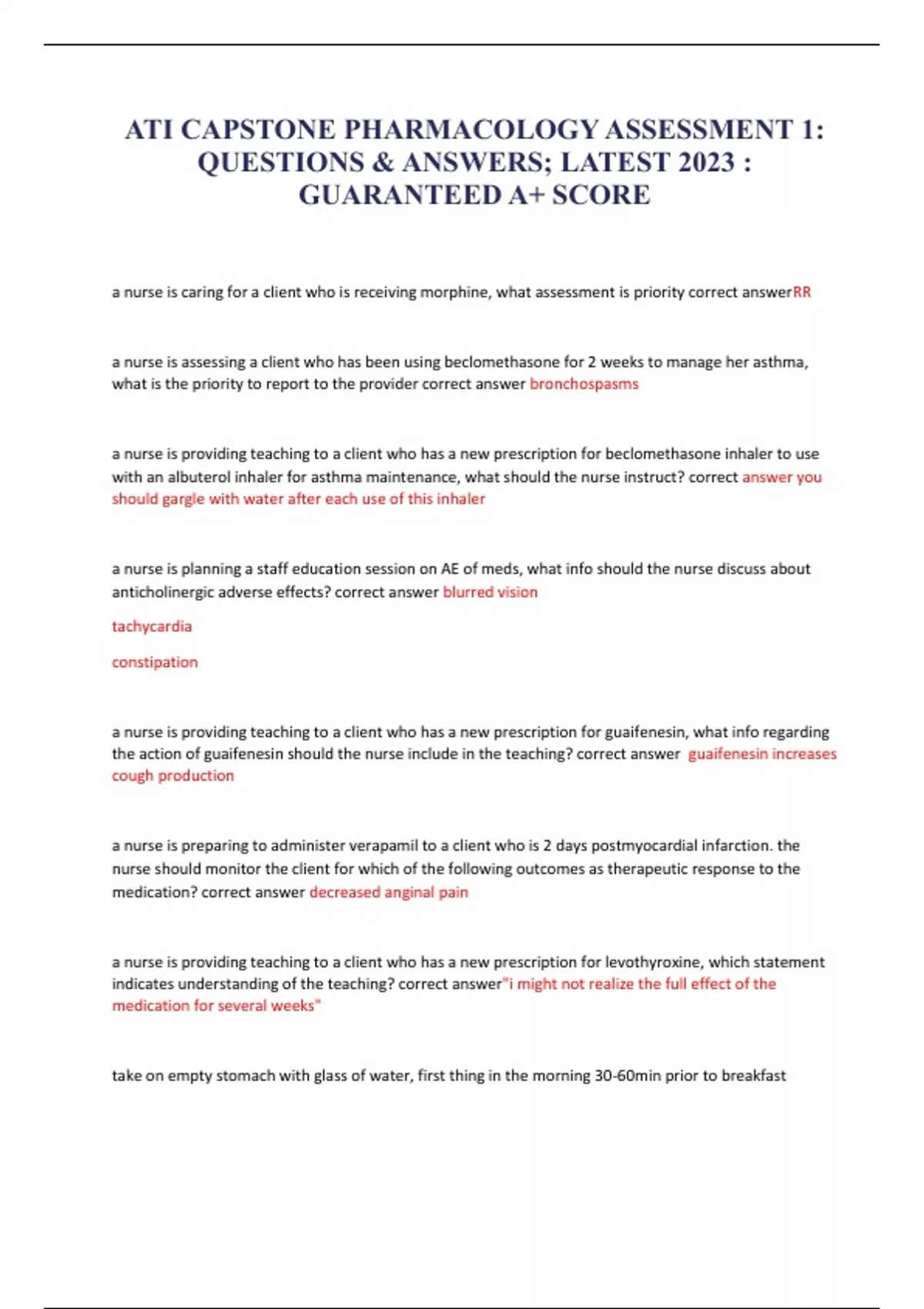 ATI CAPSTONE PHARMACOLOGY ASSESSMENT 1: QUESTIONS & ANSWERS; LATEST 2023 : GUARANTEED A+ SCORE

a nurse is caring for a client who is receiving morphine, what assessment is priority correct answerRR

a nurse is assessing a client who has been using beclomethasone for 2 weeks to manage her asthma, what is the priority to report to the provider correct answer bronchospasms

a nurse is providing teaching to a client who has a new prescription for beclomethasone inhaler to use with an albuterol inhaler for asthma maintenance, what should the nurse instruct? correct answer you should gargle with water after each use of this inhaler

a nurse is planning a staff education session on AE of meds, what info should the nurse discuss about anticholinergic adverse effects? correct answer blurred vision

tachycardia

constipation

a nurse is providing teaching to a client who has a new prescription for guaifenesin, what info regarding the action of guaifenesin should the nurse include in the teaching? correct answer guaifenesin increases cough production

a nurse is preparing to administer verapamil to a client who is 2 days postmyocardial infarction. the nurse should monitor the client for which of the following outcomes as therapeutic response to the medication? correct answer decreased anginal pain

a nurse is providing teaching to a client who has a new prescription for levothyroxine, which statement indicates understanding of the teaching? correct answer"i might not realize the full effect of the medication for several weeks"

take on empty stomach with glass of water, first thing in the morning 30-60min prior to breakfast